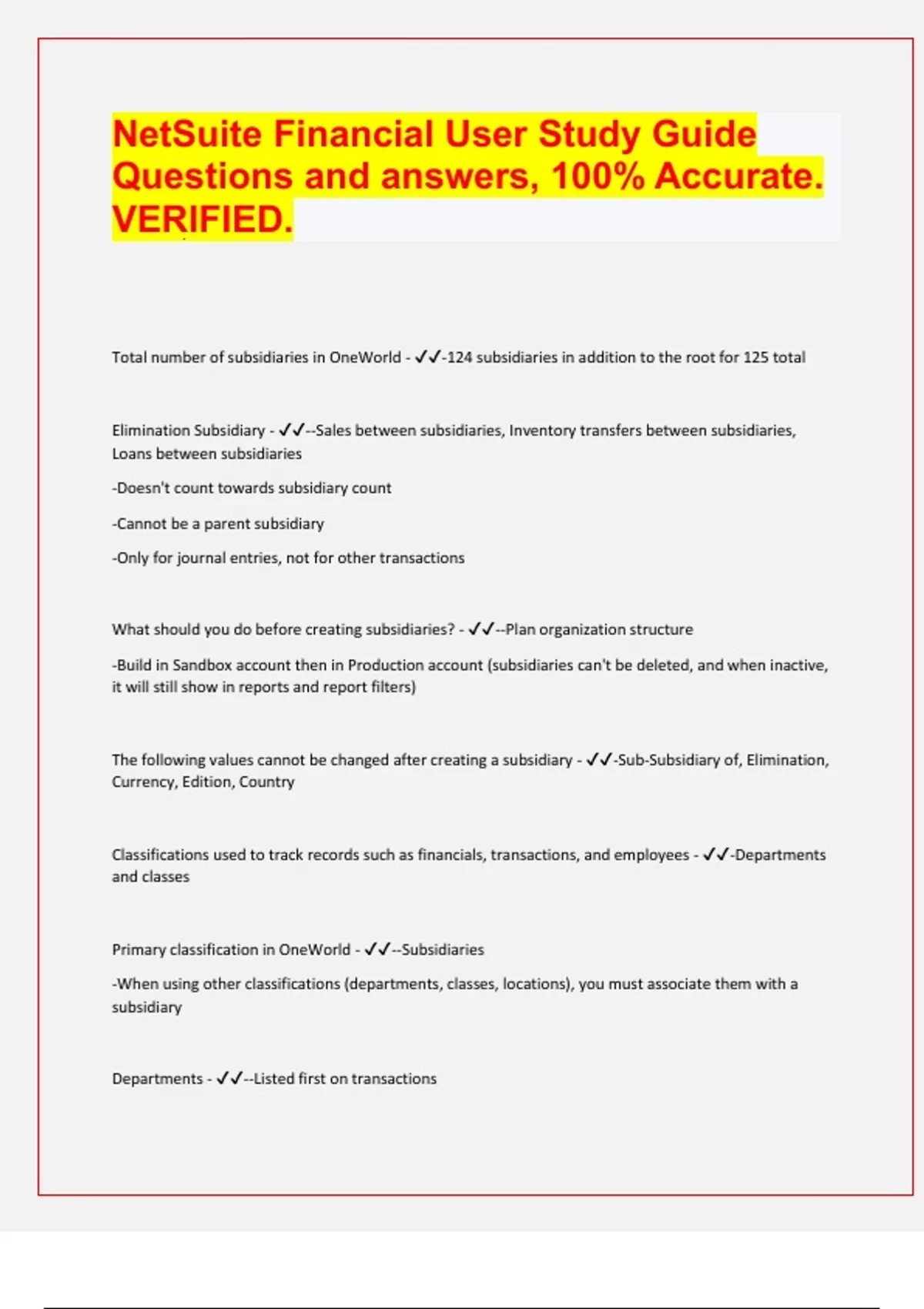 NetSuite Financial User Study Guide Questions and answers, 100% Accurate. VERIFIED.

Total number of subsidiaries in OneWorld - ✓✓-124 subsidiaries in addition to the root for 125 total

Elimination Subsidiary - ✓✓--Sales between subsidiaries, Inventory transfers between subsidiaries, Loans between subsidiaries

-Doesn't count towards subsidiary count

-Cannot be a parent subsidiary

-Only for journal entries, not for other transactions

What should you do before creating subsidiaries? - ✓✓--Plan organization structure

-Build in Sandbox account then in Production account (subsidiaries can't be deleted, and when inactive, it will still show in reports and report filters)

The following values cannot be changed after creating a subsidiary - ✓✓-Sub-Subsidiary of, Elimination, Currency, Edition, Country

Classifications used to track records such as financials, transactions, and employees - ✓✓-Departments and classes

Primary classification in OneWorld - ✓✓--Subsidiaries

-When using other classifications (departments, classes, locations), you must associate them with a subsidiary

Departments - ✓✓--Listed first on transactions